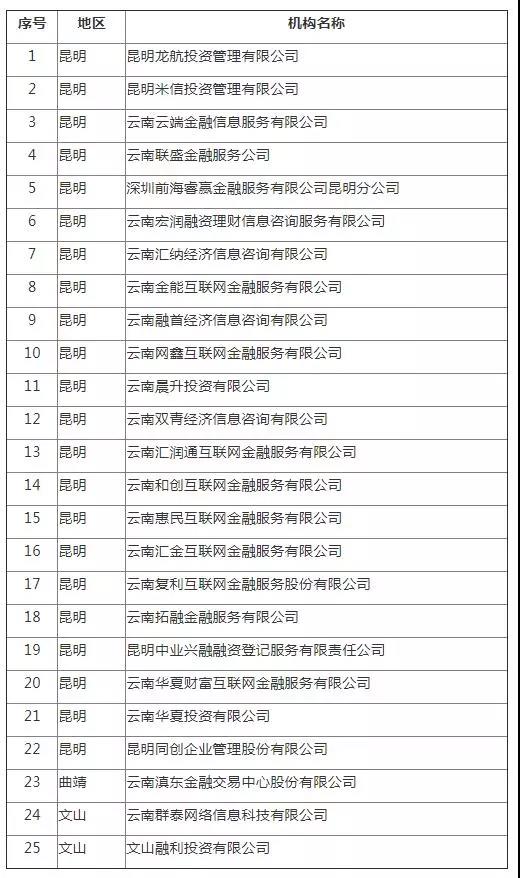 | 序号 | 地区 | 机构名称 |
|---|---|---|
| 1 | 昆明 | 昆明龙航投资管理有限公司 |
| 2 | 昆明 | 昆明米信投资管理有限公司 |
| 3 | 昆明 | 云南云端金融信息服务有限公司 |
| 4 | 昆明 | 云南联盛金融服务公司 |
| 5 | 昆明 | 深圳前海睿赢金融服务有限公司昆明分公司 |
| 6 | 昆明 | 云南宏润融资理财信息咨询服务有限公司 |
| 7 | 昆明 | 云南汇纳经济信息咨询有限公司 |
| 8 | 昆明 | 云南金能互联网金融服务有限公司 |
| 9 | 昆明 | 云南融首经济信息咨询有限公司 |
| 10 | 昆明 | 云南网鑫互联网金融服务有限公司 |
| 11 | 昆明 | 云南晨升投资有限公司 |
| 12 | 昆明 | 云南双青经济信息咨询有限公司 |
| 13 | 昆明 | 云南汇润通互联网金融服务有限公司 |
| 14 | 昆明 | 云南和创互联网金融服务有限公司 |
| 15 | 昆明 | 云南惠民互联网金融服务有限公司 |
| 16 | 昆明 | 云南汇金互联网金融服务有限公司 |
| 17 | 昆明 | 云南复利互联网金融服务股份有限公司 |
| 18 | 昆明 | 云南拓融金融服务有限公司 |
| 19 | 昆明 | 昆明中业兴融融资登记服务有限责任公司 |
| 20 | 昆明 | 云南华夏财富互联网金融服务有限公司 |
| 21 | 昆明 | 云南华夏投资有限公司 |
| 22 | 昆明 | 昆明同创企业管理股份有限公司 |
| 23 | 曲靖 | 云南滇东金融交易中心股份有限公司 |
| 24 | 文山 | 云南群泰网络信息科技有限公司 |
| 25 | 文山 | 文山融利投资有限公司 |